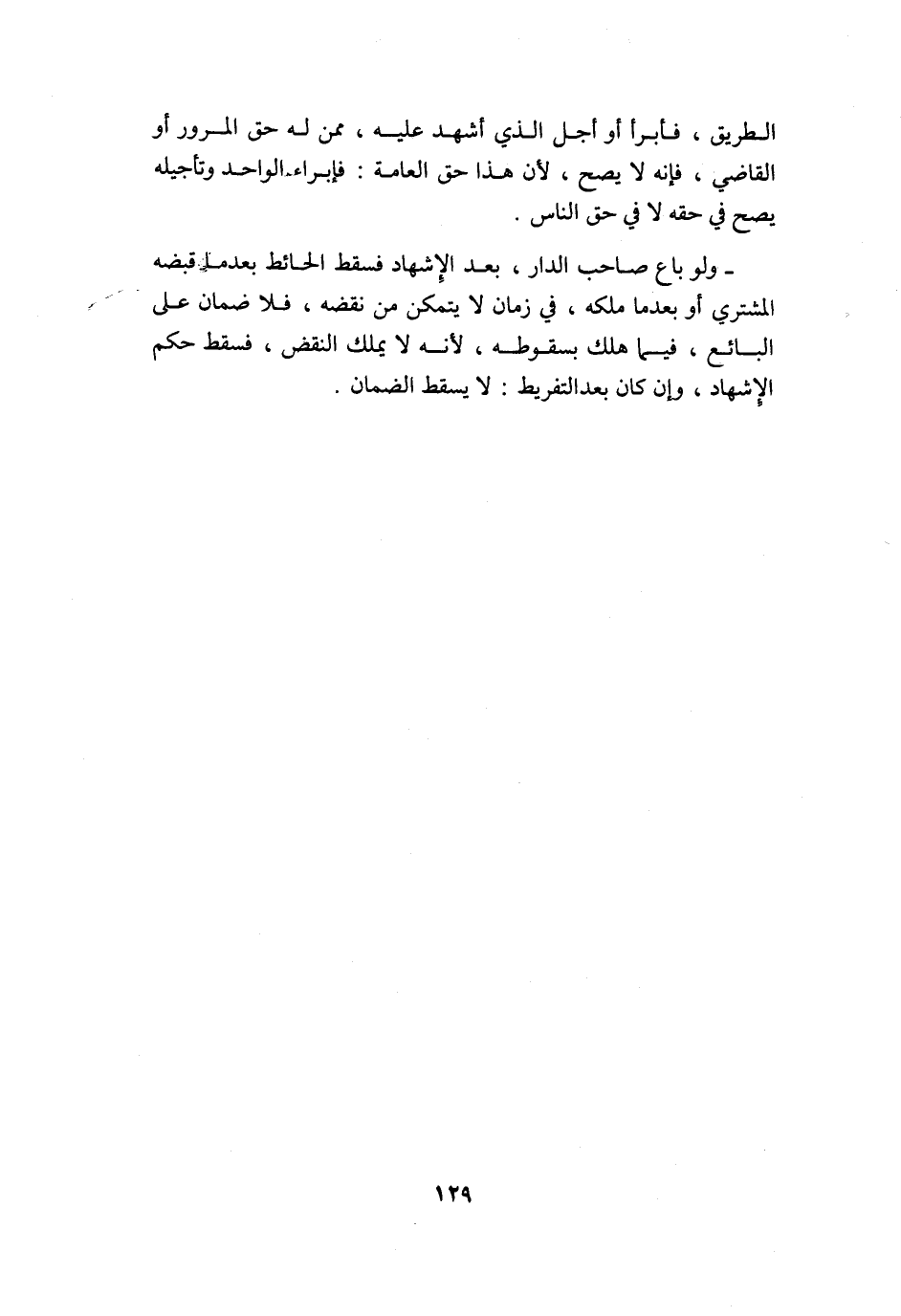 الطريق ، فأبرأ أو أجل الذي أشهد عليه ، ممن له حق المرور أو القاضي ، فإنه لا يصح ، لأن هذا حق العامة : فإبراء الواحد وتأجيله يصح في حقه لا في حق الناس .

ـ ولو باع صاحب الدار ، بعد الإشهاد فسقط الحائط بعدما قبضه المشتري أو بعدما ملكه ، في زمان لا يتمكن من نقضه ، فلا ضمان على البائع ، فيما هلك بسقوطه ، لأنه لا يملك النقض ، فسقط حكم الإشهاد ، وإن كان بعدالتفريط : لا يسقط الضمان .

١٢٩